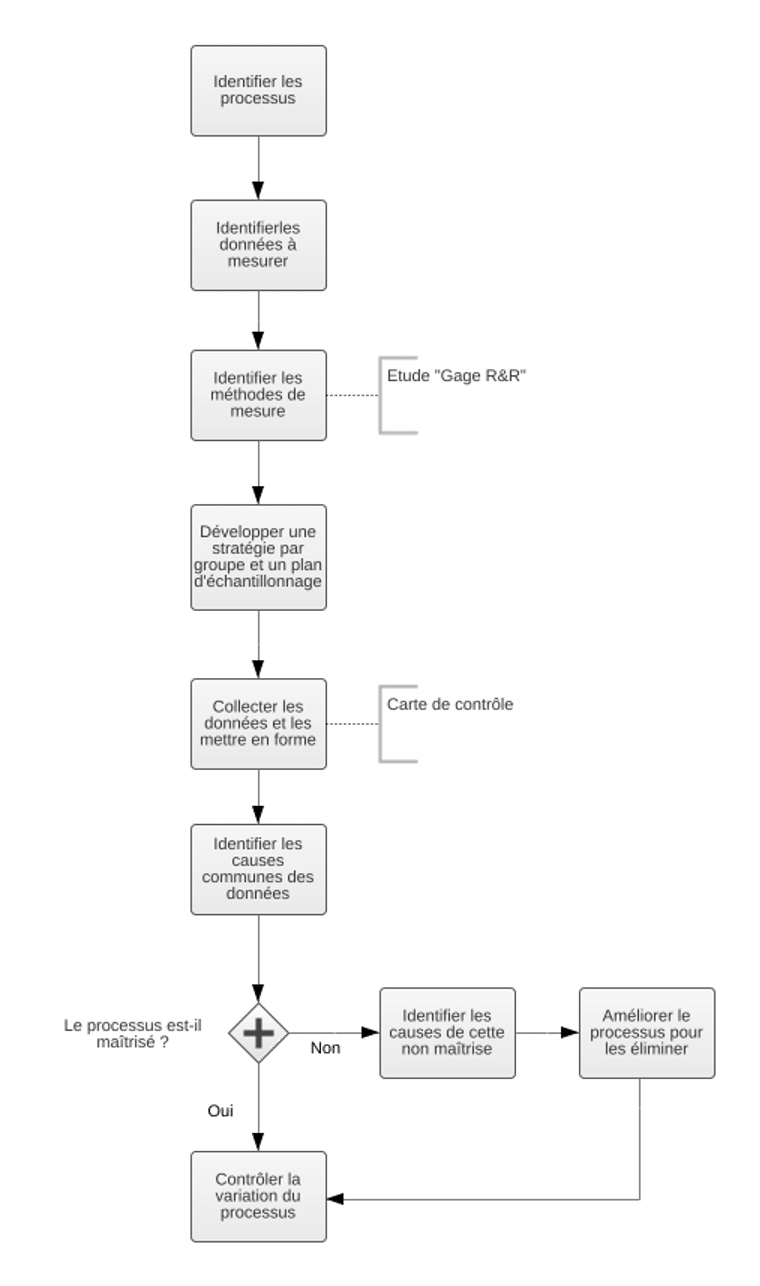 Identifier les processus

Identifierles données à mesurer

Identifier les méthodes de mesure

Etude "Gage R&R"

Développer une stratégie par groupe et un plan d'échantillonnage

Collecter les données et les mettre en forme

Carte de contrôle

Identifier les causes communes des données

Le processus est-il maîtrisé ?

Non

Identifier les causes de cette non maîtrise

Améliorer le processus pour les éliminer

Oui

Contrôler la variation du processus